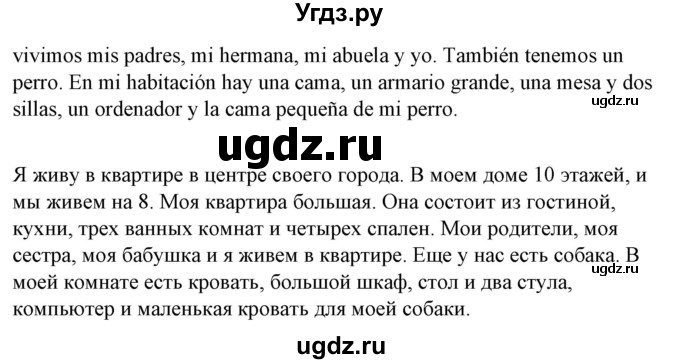 Угдз.ру

vivimos mis padres, mi hermana, mi abuela y yo. También tenemos un perro. En mi habitación hay una cama, un armario grande, una mesa y dos sillas, un ordenador y la cama pequeña de mi perro.

ugdz.ru

ugdz.ru

Я живу в квартире в центре своего города. В моем доме 10 этажей, и мы живем на 8. Моя квартира большая. Она состоит из гостиной, кухни, трех ванных комнат и четырех спален. Мои родители, моя сестра, моя бабушка и я живем в квартире. Еще у нас есть собака. В моей комнате есть кровать, большой шкаф, стол и два стула, компьютер и маленькая кровать для моей собаки.

ugdz.ru

ugdz.ru